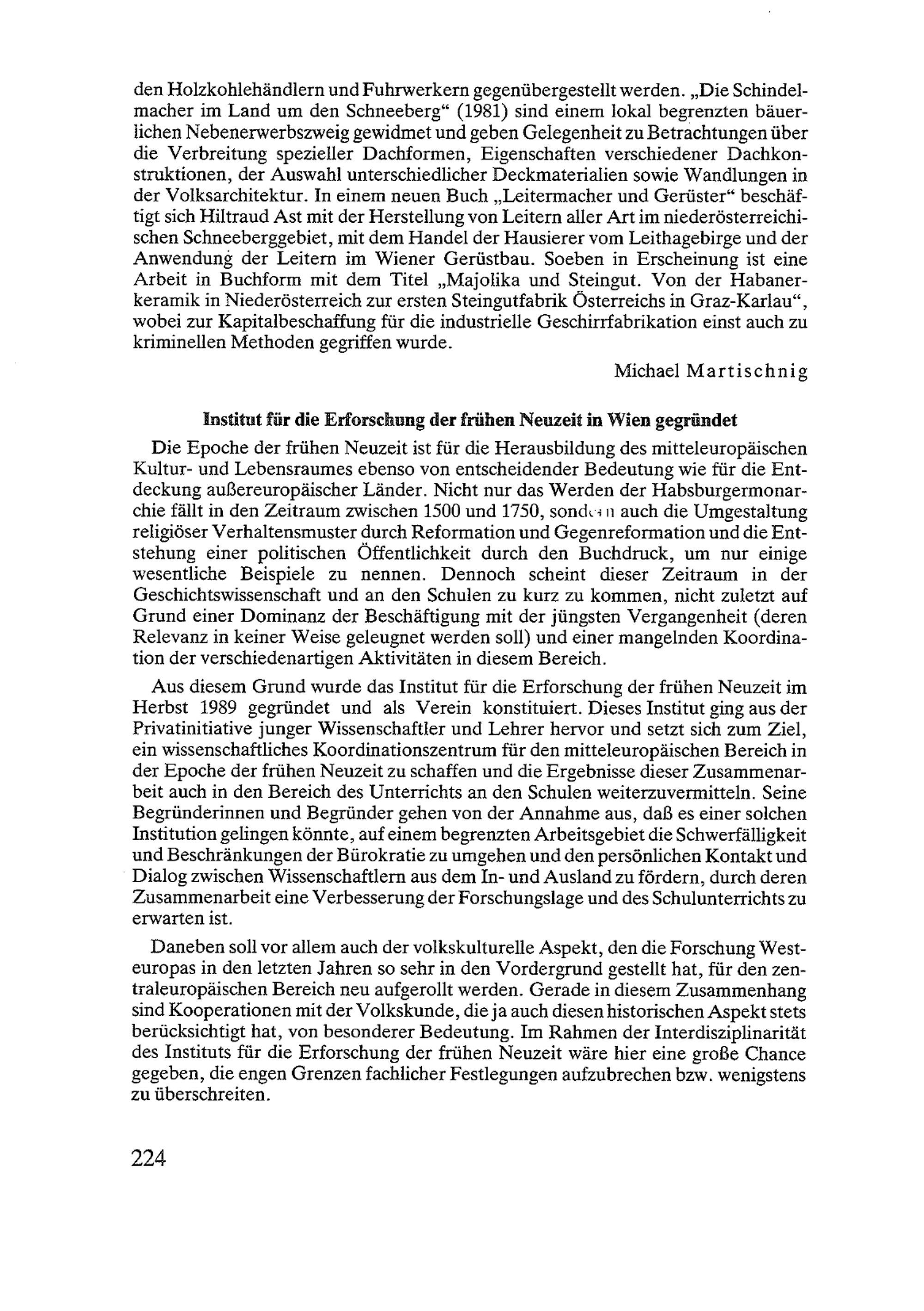 den Holzkohlehändlern und Fuhrwerkern gegenübergestellt werden. „Die Schindelmacher im Land um den Schneeberg“ (1981) sind einem lokal begrenzten bäuerlichen Nebenerwerbszweig gewidmet und geben Gelegenheit zu Betrachtungen über die Verbreitung spezieller Dachformen, Eigenschaften verschiedener Dachkonstruktionen, der Auswahl unterschiedlicher Deckmaterialien sowie Wandlungen in der Volksarchitektur. In einem neuen Buch „Leitermacher und Gerüster“ beschäftigt sich Hiltraud Ast mit der Herstellung von Leitern aller Art im niederösterreichischen Schneeberggebiet, mit dem Handel der Hausierer vom Leithagebirge und der Anwendung der Leitern im Wiener Gerüstbau. Soeben in Erscheinung ist eine Arbeit in Buchform mit dem Titel „Majolika und Steingut. Von der Habanerkeramik in Niederösterreich zur ersten Steingutfabrik Österreichs in Graz-Karlau“, wobei zur Kapitalbeschaffung für die industrielle Geschirrfabrikation einst auch zu kriminellen Methoden gegriffen wurde.

Michael Martischnig

Institut für die Erforschung der frühen Neuzeit in Wien gegründet

Die Epoche der frühen Neuzeit ist für die Herausbildung des mitteleuropäischen Kultur- und Lebensraumes ebenso von entscheidender Bedeutung wie für die Entdeckung außereuropäischer Länder. Nicht nur das Werden der Habsburgermonarchie fällt in den Zeitraum zwischen 1500 und 1750, sondern auch die Umgestaltung religiöser Verhaltensmuster durch Reformation und Gegenreformation und die Entstehung einer politischen Öffentlichkeit durch den Buchdruck, um nur einige wesentliche Beispiele zu nennen. Dennoch scheint dieser Zeitraum in der Geschichtswissenschaft und an den Schulen zu kurz zu kommen, nicht zuletzt auf Grund einer Dominanz der Beschäftigung mit der jüngsten Vergangenheit (deren Relevanz in keiner Weise geleugnet werden soll) und einer mangelnden Koordination der verschiedenartigen Aktivitäten in diesem Bereich.

Aus diesem Grund wurde das Institut für die Erforschung der frühen Neuzeit im Herbst 1989 gegründet und als Verein konstituiert. Dieses Institut ging aus der Privatinitiative junger Wissenschaftler und Lehrer hervor und setzt sich zum Ziel, ein wissenschaftliches Koordinationszentrum für den mitteleuropäischen Bereich in der Epoche der frühen Neuzeit zu schaffen und die Ergebnisse dieser Zusammenarbeit auch in den Bereich des Unterrichts an den Schulen weiterzuvermitteln. Seine Begründerinnen und Begründer gehen von der Annahme aus, daß es einer solchen Institution gelingen könnte, auf einem begrenzten Arbeitsgebiet die Schwerfälligkeit und Beschränkungen der Bürokratie zu umgehen und den persönlichen Kontakt und Dialog zwischen Wissenschaftlern aus dem In- und Ausland zu fördern, durch deren Zusammenarbeit eine Verbesserung der Forschungslage und des Schulunterrichts zu erwarten ist.

Daneben soll vor allem auch der volkskulturelle Aspekt, den die Forschung Westeuropas in den letzten Jahren so sehr in den Vordergrund gestellt hat, für den zentraleuropäischen Bereich neu aufgerollt werden. Gerade in diesem Zusammenhang sind Kooperationen mit der Volkskunde, die ja auch diesen historischen Aspekt stets berücksichtigt hat, von besonderer Bedeutung. Im Rahmen der Interdisziplinarität des Instituts für die Erforschung der frühen Neuzeit wäre hier eine große Chance gegeben, die engen Grenzen fachlicher Festlegungen aufzubrechen bzw. wenigstens zu überschreiten.

224